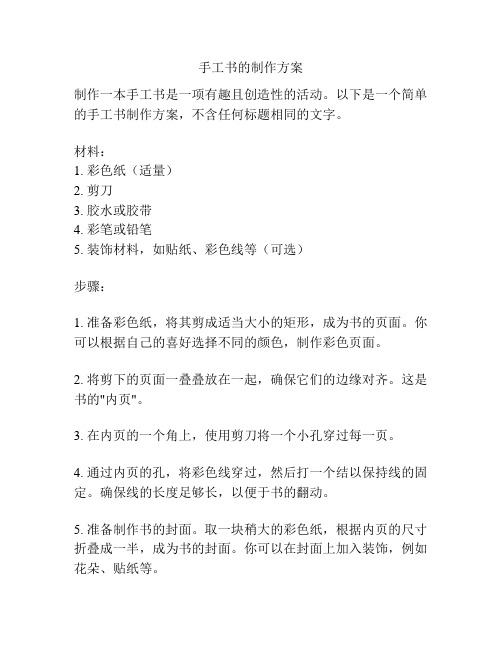 手工书的制作方案

制作一本手工书是一项有趣且创造性的活动。以下是一个简单的手工书制作方案，不含任何标题相同的文字。

材料：
1. 彩色纸（适量）
2. 剪刀
3. 胶水或胶带
4. 彩笔或铅笔
5. 装饰材料，如贴纸、彩色线等（可选）

步骤：

1. 准备彩色纸，将其剪成适当大小的矩形，成为书的页面。你可以根据自己的喜好选择不同的颜色，制作彩色页面。

2. 将剪下的页面一叠叠放在一起，确保它们的边缘对齐。这是书的"内页"。

3. 在内页的一个角上，使用剪刀将一个小孔穿过每一页。

4. 通过内页的孔，将彩色线穿过，然后打一个结以保持线的固定。确保线的长度足够长，以便于书的翻动。

5. 准备制作书的封面。取一块稍大的彩色纸，根据内页的尺寸折叠成一半，成为书的封面。你可以在封面上加入装饰，例如花朵、贴纸等。